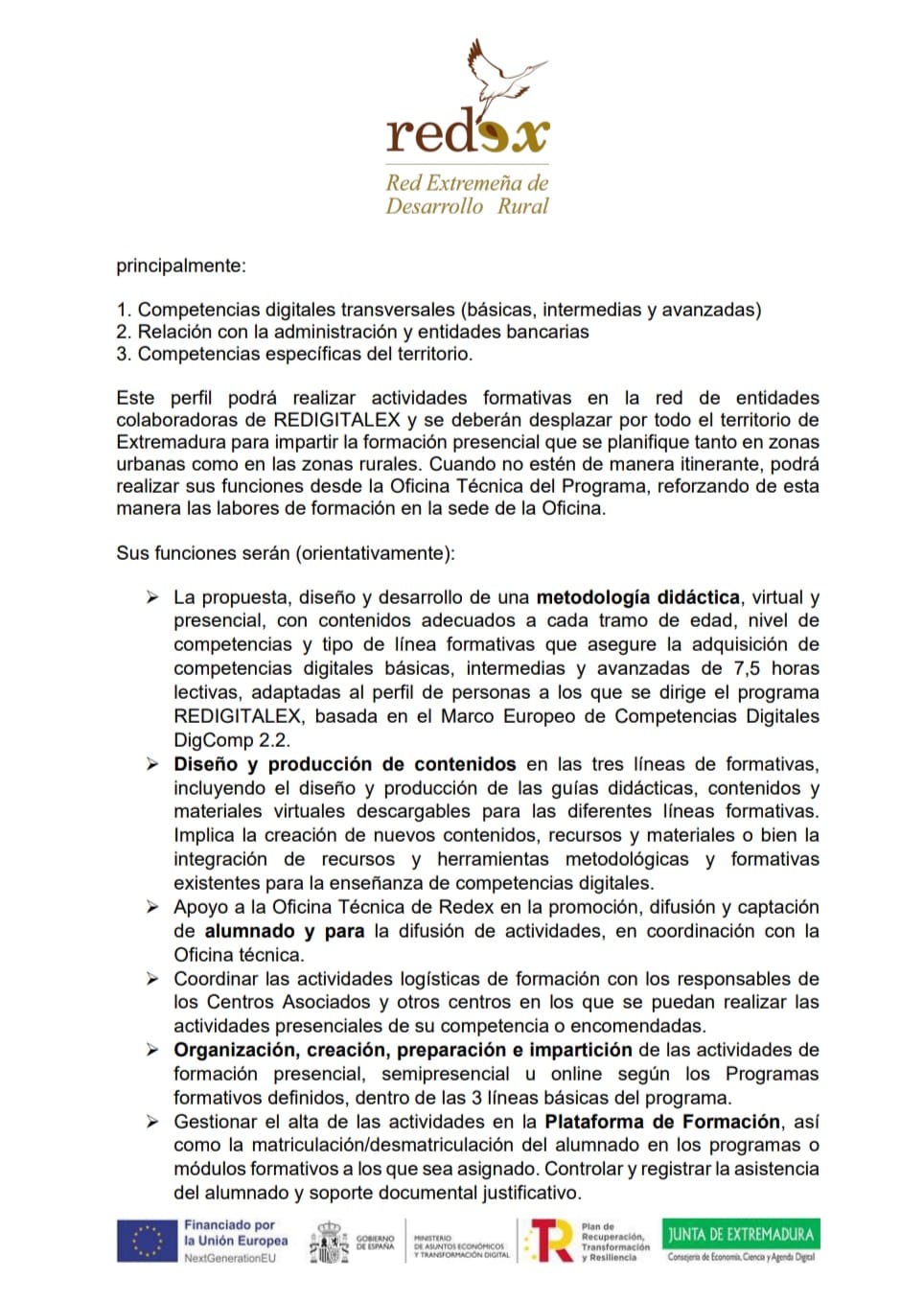 redex
Red Extremeña de Desarrollo Rural

principalmente:

1. Competencias digitales transversales (básicas, intermedias y avanzadas)
2. Relación con la administración y entidades bancarias
3. Competencias específicas del territorio.

Este perfil podrá realizar actividades formativas en la red de entidades colaboradoras de REDIGITALEX y se deberán desplazar por todo el territorio de Extremadura para impartir la formación presencial que se planifique tanto en zonas urbanas como en las zonas rurales. Cuando no estén de manera itinerante, podrá realizar sus funciones desde la Oficina Técnica del Programa, reforzando de esta manera las labores de formación en la sede de la Oficina.

Sus funciones serán (orientativamente):

➢ La propuesta, diseño y desarrollo de una metodología didáctica, virtual y presencial, con contenidos adecuados a cada tramo de edad, nivel de competencias y tipo de línea formativas que asegure la adquisición de competencias digitales básicas, intermedias y avanzadas de 7,5 horas lectivas, adaptadas al perfil de personas a los que se dirige el programa REDIGITALEX, basada en el Marco Europeo de Competencias Digitales DigComp 2.2.
➢ Diseño y producción de contenidos en las tres líneas de formativas, incluyendo el diseño y producción de las guías didácticas, contenidos y materiales virtuales descargables para las diferentes líneas formativas. Implica la creación de nuevos contenidos, recursos y materiales o bien la integración de recursos y herramientas metodológicas y formativas existentes para la enseñanza de competencias digitales.
➢ Apoyo a la Oficina Técnica de Redex en la promoción, difusión y captación de alumnado y para la difusión de actividades, en coordinación con la Oficina técnica.
➢ Coordinar las actividades logísticas de formación con los responsables de los Centros Asociados y otros centros en los que se puedan realizar las actividades presenciales de su competencia o encomendadas.
➢ Organización, creación, preparación e impartición de las actividades de formación presencial, semipresencial u online según los Programas formativos definidos, dentro de las 3 líneas básicas del programa.
➢ Gestionar el alta de las actividades en la Plataforma de Formación, así como la matriculación/desmatriculación del alumnado en los programas o módulos formativos a los que sea asignado. Controlar y registrar la asistencia del alumnado y soporte documental justificativo.

Financiado por la Unión Europea NextGenerationEU
GOBIERNO DE ESPAÑA
MINISTERIO DE ASUNTOS ECONÓMICOS Y TRANSFORMACIÓN DIGITAL
Plan de Recuperación, Transformación y Resiliencia
JUNTA DE EXTREMADURA
Consejería de Economía, Ciencia y Agenda Digital